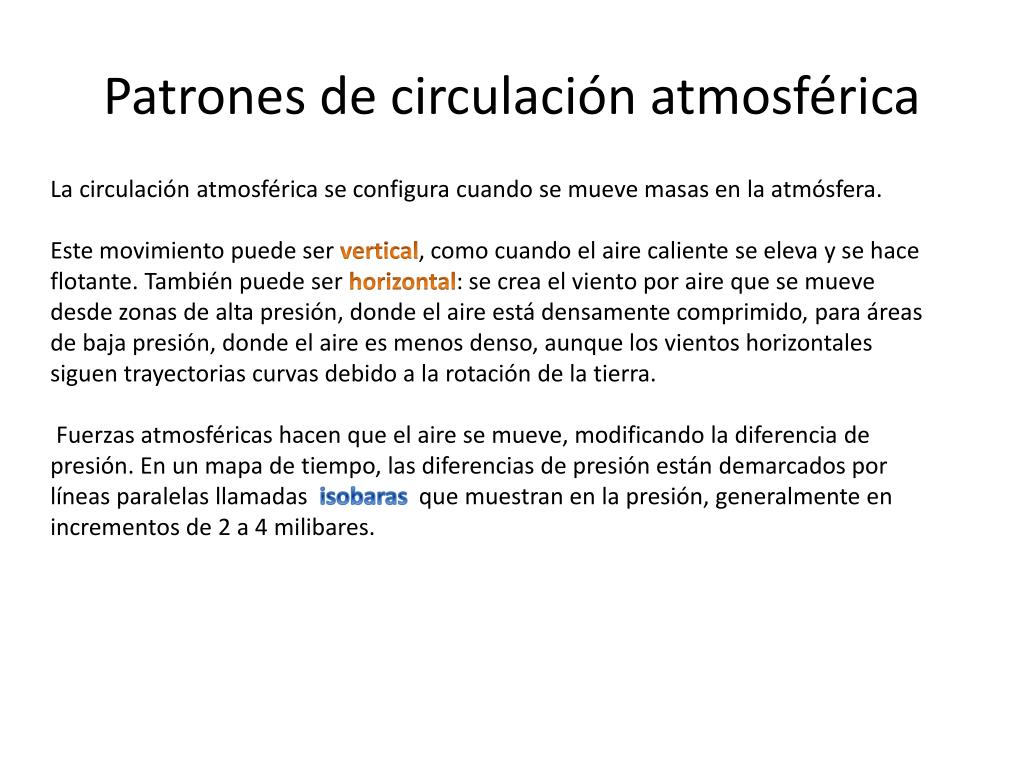 Patrones de circulación atmosférica

La circulación atmosférica se configura cuando se mueve masas en la atmósfera.

Este movimiento puede ser vertical, como cuando el aire caliente se eleva y se hace flotante. También puede ser horizontal: se crea el viento por aire que se mueve desde zonas de alta presión, donde el aire está densamente comprimido, para áreas de baja presión, donde el aire es menos denso, aunque los vientos horizontales siguen trayectorias curvas debido a la rotación de la tierra.

Fuerzas atmosféricas hacen que el aire se mueve, modificando la diferencia de presión. En un mapa de tiempo, las diferencias de presión están demarcados por líneas paralelas llamadas isobaras que muestran en la presión, generalmente en incrementos de 2 a 4 milibares.